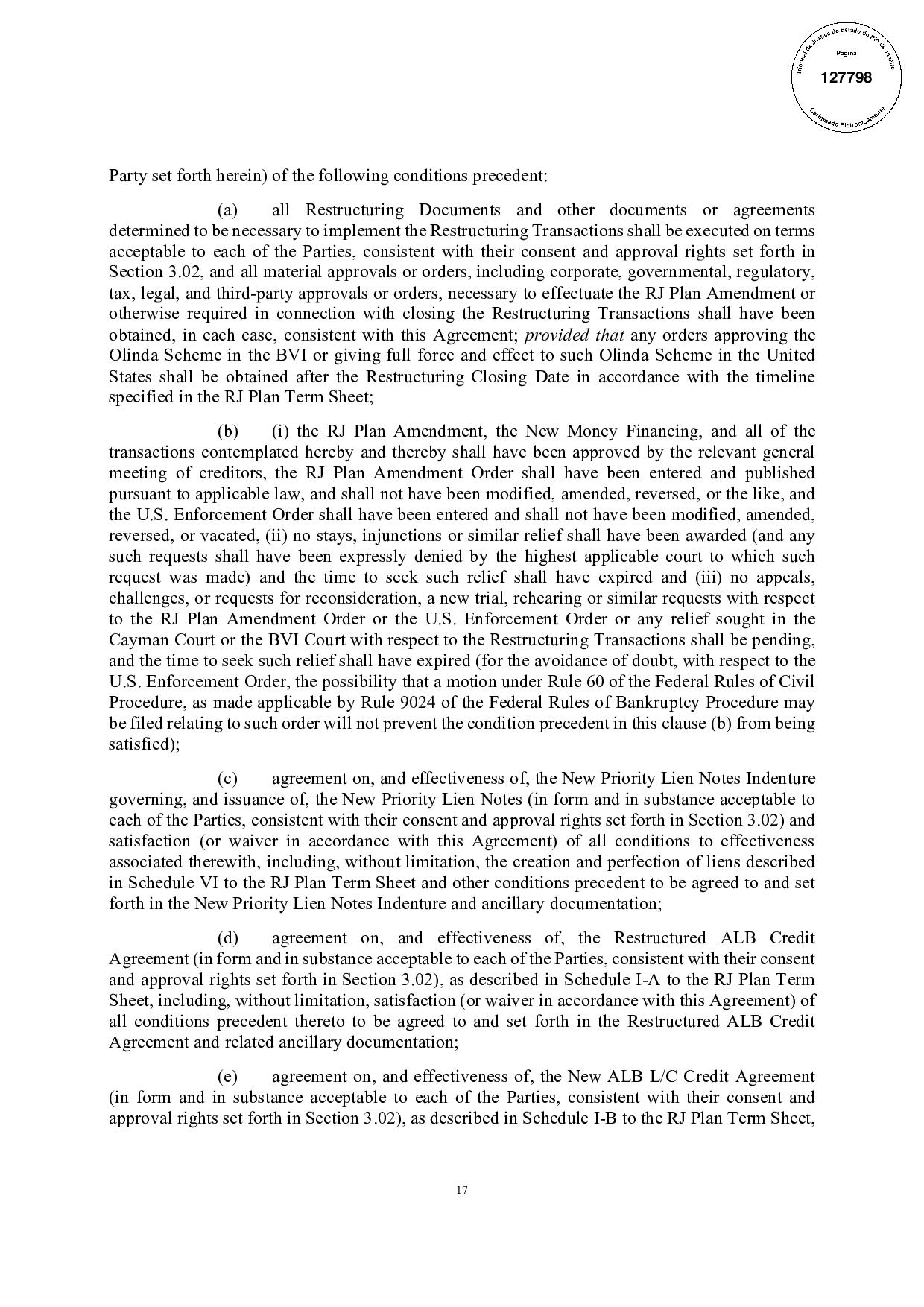 Tribunal de Justiça do Estado do Rio de Janeiro
Página
127798
Carimbado Eletronicamente

Party set forth herein) of the following conditions precedent:

(a) all Restructuring Documents and other documents or agreements determined to be necessary to implement the Restructuring Transactions shall be executed on terms acceptable to each of the Parties, consistent with their consent and approval rights set forth in Section 3.02, and all material approvals or orders, including corporate, governmental, regulatory, tax, legal, and third-party approvals or orders, necessary to effectuate the RJ Plan Amendment or otherwise required in connection with closing the Restructuring Transactions shall have been obtained, in each case, consistent with this Agreement; provided that any orders approving the Olinda Scheme in the BVI or giving full force and effect to such Olinda Scheme in the United States shall be obtained after the Restructuring Closing Date in accordance with the timeline specified in the RJ Plan Term Sheet;

(b) (i) the RJ Plan Amendment, the New Money Financing, and all of the transactions contemplated hereby and thereby shall have been approved by the relevant general meeting of creditors, the RJ Plan Amendment Order shall have been entered and published pursuant to applicable law, and shall not have been modified, amended, reversed, or the like, and the U.S. Enforcement Order shall have been entered and shall not have been modified, amended, reversed, or vacated, (ii) no stays, injunctions or similar relief shall have been awarded (and any such requests shall have been expressly denied by the highest applicable court to which such request was made) and the time to seek such relief shall have expired and (iii) no appeals, challenges, or requests for reconsideration, a new trial, rehearing or similar requests with respect to the RJ Plan Amendment Order or the U.S. Enforcement Order or any relief sought in the Cayman Court or the BVI Court with respect to the Restructuring Transactions shall be pending, and the time to seek such relief shall have expired (for the avoidance of doubt, with respect to the U.S. Enforcement Order, the possibility that a motion under Rule 60 of the Federal Rules of Civil Procedure, as made applicable by Rule 9024 of the Federal Rules of Bankruptcy Procedure may be filed relating to such order will not prevent the condition precedent in this clause (b) from being satisfied);

(c) agreement on, and effectiveness of, the New Priority Lien Notes Indenture governing, and issuance of, the New Priority Lien Notes (in form and in substance acceptable to each of the Parties, consistent with their consent and approval rights set forth in Section 3.02) and satisfaction (or waiver in accordance with this Agreement) of all conditions to effectiveness associated therewith, including, without limitation, the creation and perfection of liens described in Schedule VI to the RJ Plan Term Sheet and other conditions precedent to be agreed to and set forth in the New Priority Lien Notes Indenture and ancillary documentation;

(d) agreement on, and effectiveness of, the Restructured ALB Credit Agreement (in form and in substance acceptable to each of the Parties, consistent with their consent and approval rights set forth in Section 3.02), as described in Schedule I-A to the RJ Plan Term Sheet, including, without limitation, satisfaction (or waiver in accordance with this Agreement) of all conditions precedent thereto to be agreed to and set forth in the Restructured ALB Credit Agreement and related ancillary documentation;

(e) agreement on, and effectiveness of, the New ALB L/C Credit Agreement (in form and in substance acceptable to each of the Parties, consistent with their consent and approval rights set forth in Section 3.02), as described in Schedule I-B to the RJ Plan Term Sheet,

17